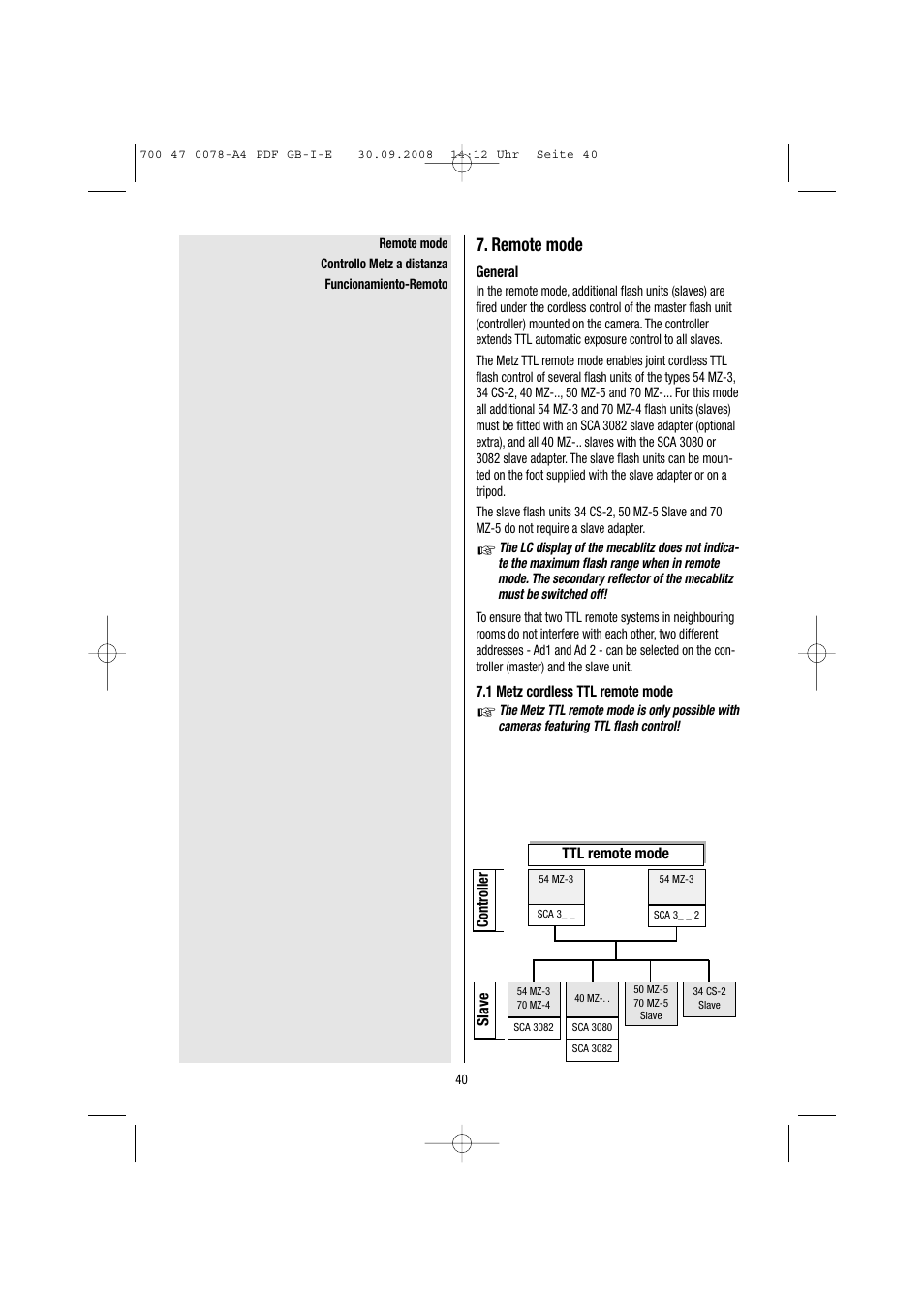 700 47 0078-A4 PDF GB-I-E 30.09.2008 14:12 Uhr Seite 40

Remote mode
Controllo Metz a distanza
Funcionamiento-Remoto

7. Remote mode

General

In the remote mode, additional flash units (slaves) are fired under the cordless control of the master flash unit (controller) mounted on the camera. The controller extends TTL automatic exposure control to all slaves.

The Metz TTL remote mode enables joint cordless TTL flash control of several flash units of the types 54 MZ-3, 34 CS-2, 40 MZ-.., 50 MZ-5 and 70 MZ-... For this mode all additional 54 MZ-3 and 70 MZ-4 flash units (slaves) must be fitted with an SCA 3082 slave adapter (optional extra), and all 40 MZ-.. slaves with the SCA 3080 or 3082 slave adapter. The slave flash units can be mounted on the foot supplied with the slave adapter or on a tripod.

The slave flash units 34 CS-2, 50 MZ-5 Slave and 70 MZ-5 do not require a slave adapter.

☞ The LC display of the mecablitz does not indicate the maximum flash range when in remote mode. The secondary reflector of the mecablitz must be switched off!

To ensure that two TTL remote systems in neighbouring rooms do not interfere with each other, two different addresses - Ad1 and Ad 2 - can be selected on the controller (master) and the slave unit.

7.1 Metz cordless TTL remote mode

☞ The Metz TTL remote mode is only possible with cameras featuring TTL flash control!

TTL remote mode

Controller

54 MZ-3
SCA 3_ _

54 MZ-3
SCA 3_ _ 2

Slave

54 MZ-3
70 MZ-4
SCA 3082

40 MZ-. .
SCA 3080
SCA 3082

50 MZ-5
70 MZ-5
Slave

34 CS-2
Slave

40